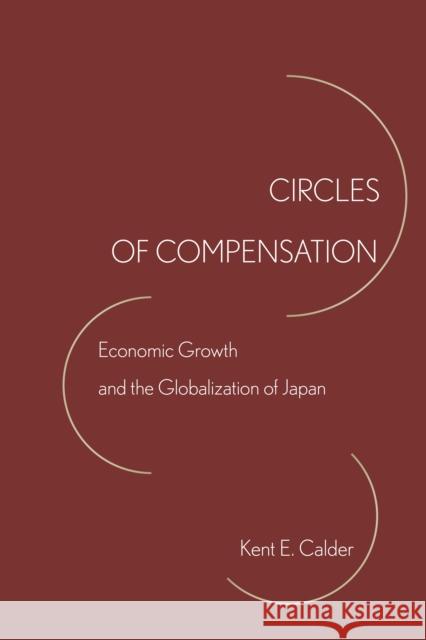 CIRCLES
OF COMPENSATION

Economic Growth
and the Globalization of Japan

Kent E. Calder